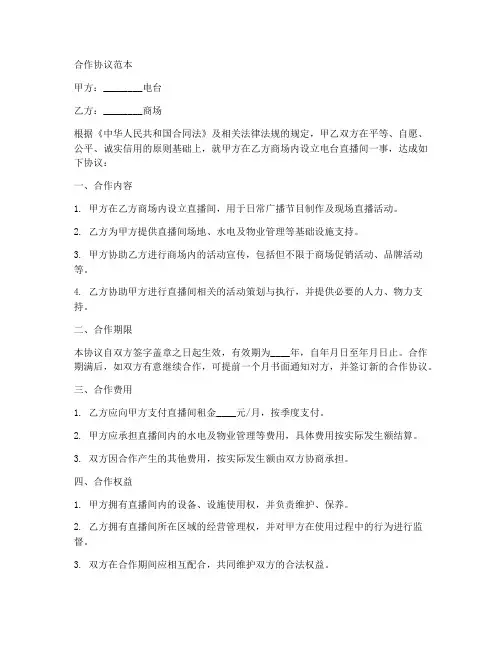 合作协议范本

甲方：________电台

乙方：________商场

根据《中华人民共和国合同法》及相关法律法规的规定，甲乙双方在平等、自愿、公平、诚实信用的原则基础上，就甲方在乙方商场内设立电台直播间一事，达成如下协议：

一、合作内容

1. 甲方在乙方商场内设立直播间，用于日常广播节目制作及现场直播活动。

2. 乙方为甲方提供直播间场地、水电及物业管理等基础设施支持。

3. 甲方协助乙方进行商场内的活动宣传，包括但不限于商场促销活动、品牌活动等。

4. 乙方协助甲方进行直播间相关的活动策划与执行，并提供必要的人力、物力支持。

二、合作期限

本协议自双方签字盖章之日起生效，有效期为____年，自年月日至年月日止。合作期满后，如双方有意继续合作，可提前一个月书面通知对方，并签订新的合作协议。

三、合作费用

1. 乙方应向甲方支付直播间租金____元/月，按季度支付。

2. 甲方应承担直播间内的水电及物业管理等费用，具体费用按实际发生额结算。

3. 双方因合作产生的其他费用，按实际发生额由双方协商承担。

四、合作权益

1. 甲方拥有直播间内的设备、设施使用权，并负责维护、保养。

2. 乙方拥有直播间所在区域的经营管理权，并对甲方在使用过程中的行为进行监督。

3. 双方在合作期间应相互配合，共同维护双方的合法权益。